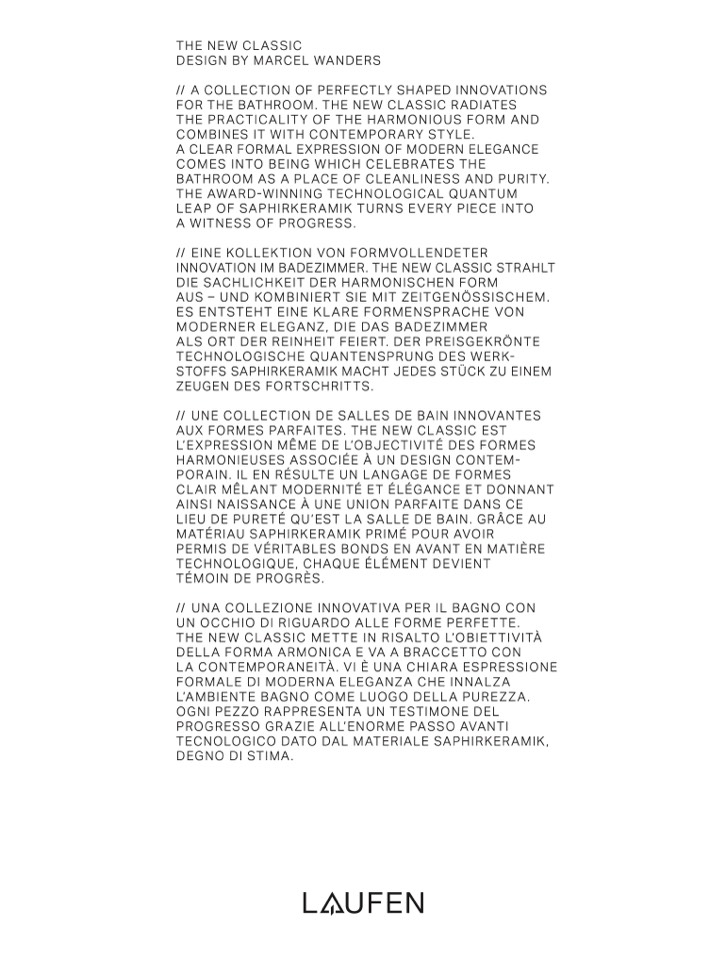 THE NEW CLASSIC
DESIGN BY MARCEL WANDERS

// A COLLECTION OF PERFECTLY SHAPED INNOVATIONS FOR THE BATHROOM. THE NEW CLASSIC RADIATES THE PRACTICALITY OF THE HARMONIOUS FORM AND COMBINES IT WITH CONTEMPORARY STYLE. A CLEAR FORMAL EXPRESSION OF MODERN ELEGANCE COMES INTO BEING WHICH CELEBRATES THE BATHROOM AS A PLACE OF CLEANLINESS AND PURITY. THE AWARD-WINNING TECHNOLOGICAL QUANTUM LEAP OF SAPHIRKERAMIK TURNS EVERY PIECE INTO A WITNESS OF PROGRESS.

// EINE KOLLEKTION VON FORMVOLLENDETER INNOVATION IM BADEZIMMER. THE NEW CLASSIC STRAHLT DIE SACHLICHKEIT DER HARMONISCHEN FORM AUS – UND KOMBINIERT SIE MIT ZEITGENÖSSISCHEM. ES ENTSTEHT EINE KLARE FORMENSPRACHE VON MODERNER ELEGANZ, DIE DAS BADEZIMMER ALS ORT DER REINHEIT FEIERT. DER PREISGEKRÖNTE TECHNOLOGISCHE QUANTENSPRUNG DES WERKSTOFFS SAPHIRKERAMIK MACHT JEDES STÜCK ZU EINEM ZEUGEN DES FORTSCHRITTS.

// UNE COLLECTION DE SALLES DE BAIN INNOVANTES AUX FORMES PARFAITES. THE NEW CLASSIC EST L'EXPRESSION MÊME DE L'OBJECTIVITÉ DES FORMES HARMONIEUSES ASSOCIÉE À UN DESIGN CONTEMPORAIN. IL EN RÉSULTE UN LANGAGE DE FORMES CLAIR MÊLANT MODERNITÉ ET ÉLÉGANCE ET DONNANT AINSI NAISSANCE À UNE UNION PARFAITE DANS CE LIEU DE PURETÉ QU'EST LA SALLE DE BAIN. GRÂCE AU MATÉRIAU SAPHIRKERAMIK PRIMÉ POUR AVOIR PERMIS DE VÉRITABLES BONDS EN AVANT EN MATIÈRE TECHNOLOGIQUE, CHAQUE ÉLÉMENT DEVIENT TÉMOIN DE PROGRÈS.

// UNA COLLEZIONE INNOVATIVA PER IL BAGNO CON UN OCCHIO DI RIGUARDO ALLE FORME PERFETTE. THE NEW CLASSIC METTE IN RISALTO L'OBIETTIVITÀ DELLA FORMA ARMONICA E VA A BRACCETTO CON LA CONTEMPORANEITÀ. VI È UNA CHIARA ESPRESSIONE FORMALE DI MODERNA ELEGANZA CHE INNALZA L'AMBIENTE BAGNO COME LUOGO DELLA PUREZZA. OGNI PEZZO RAPPRESENTA UN TESTIMONE DEL PROGRESSO GRAZIE ALL'ENORME PASSO AVANTI TECNOLOGICO DATO DAL MATERIALE SAPHIRKERAMIK, DEGNO DI STIMA.

LAUFEN